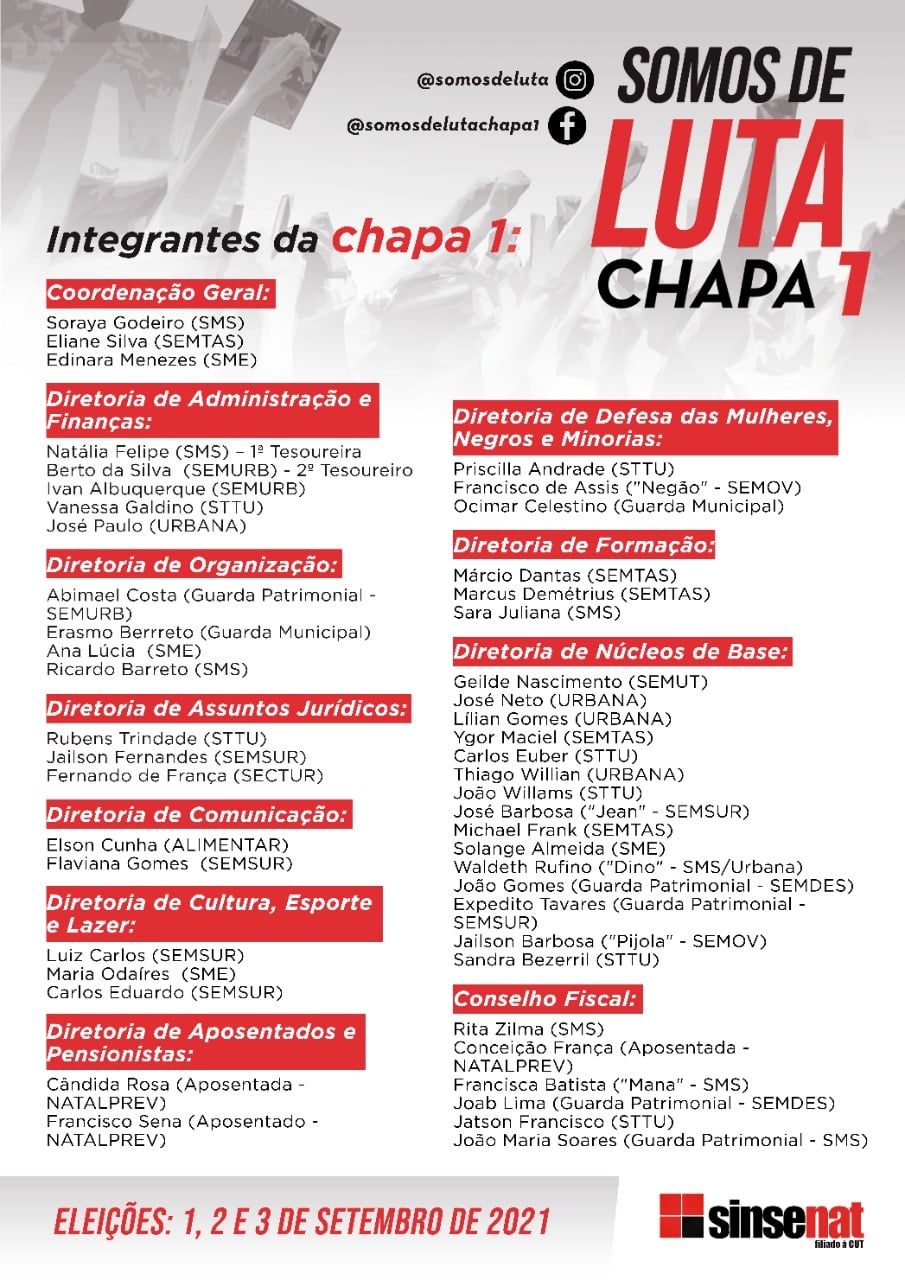 @somosdeluta
@somosdelutachapa1

SOMOS DE LUTA CHAPA 1

Integrantes da chapa 1:

Coordenação Geral:
Soraya Godeiro (SMS)
Eliane Silva (SEMTAS)
Edinara Menezes (SME)

Diretoria de Administração e Finanças:
Natália Felipe (SMS) – 1ª Tesoureira
Berto da Silva (SEMURB) - 2º Tesoureiro
Ivan Albuquerque (SEMURB)
Vanessa Galdino (STTU)
José Paulo (URBANA)

Diretoria de Organização:
Abimael Costa (Guarda Patrimonial - SEMURB)
Erasmo Berrreto (Guarda Municipal)
Ana Lúcia (SME)
Ricardo Barreto (SMS)

Diretoria de Assuntos Jurídicos:
Rubens Trindade (STTU)
Jailson Fernandes (SEMSUR)
Fernando de França (SECTUR)

Diretoria de Comunicação:
Elson Cunha (ALIMENTAR)
Flaviana Gomes (SEMSUR)

Diretoria de Cultura, Esporte e Lazer:
Luiz Carlos (SEMSUR)
Maria Odaíres (SME)
Carlos Eduardo (SEMSUR)

Diretoria de Aposentados e Pensionistas:
Cândida Rosa (Aposentada - NATALPREV)
Francisco Sena (Aposentado - NATALPREV)

Diretoria de Defesa das Mulheres, Negros e Minorias:
Priscilla Andrade (STTU)
Francisco de Assis ("Negão" - SEMOV)
Ocimar Celestino (Guarda Municipal)

Diretoria de Formação:
Márcio Dantas (SEMTAS)
Marcus Demétrius (SEMTAS)
Sara Juliana (SMS)

Diretoria de Núcleos de Base:
Geilde Nascimento (SEMUT)
José Neto (URBANA)
Lílian Gomes (URBANA)
Ygor Maciel (SEMTAS)
Carlos Euber (STTU)
Thiago Willian (URBANA)
João Willams (STTU)
José Barbosa ("Jean" - SEMSUR)
Michael Frank (SEMTAS)
Solange Almeida (SME)
Waldeth Rufino ("Dino" - SMS/Urbana)
João Gomes (Guarda Patrimonial - SEMDES)
Expedito Tavares (Guarda Patrimonial - SEMSUR)
Jailson Barbosa ("Pijola" - SEMOV)
Sandra Bezerril (STTU)

Conselho Fiscal:
Rita Zilma (SMS)
Conceição França (Aposentada - NATALPREV)
Francisca Batista ("Mana" - SMS)
Joab Lima (Guarda Patrimonial - SEMDES)
Jatson Francisco (STTU)
João Maria Soares (Guarda Patrimonial - SMS)

ELEIÇÕES: 1, 2 E 3 DE SETEMBRO DE 2021

sinsenat filiado à CUT